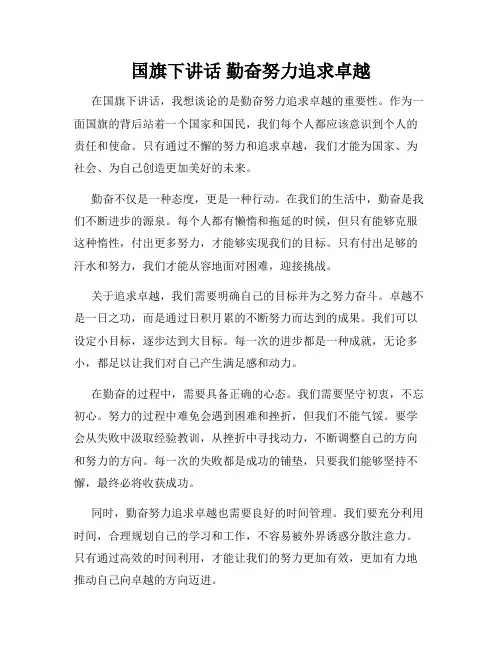 国旗下讲话 勤奋努力追求卓越

在国旗下讲话，我想谈论的是勤奋努力追求卓越的重要性。作为一面国旗的背后站着一个国家和国民，我们每个人都应该意识到个人的责任和使命。只有通过不懈的努力和追求卓越，我们才能为国家、为社会、为自己创造更加美好的未来。

勤奋不仅是一种态度，更是一种行动。在我们的生活中，勤奋是我们不断进步的源泉。每个人都有懒惰和拖延的时候，但只有能够克服这种惰性，付出更多努力，才能够实现我们的目标。只有付出足够的汗水和努力，我们才能从容地面对困难，迎接挑战。

关于追求卓越，我们需要明确自己的目标并为之努力奋斗。卓越不是一日之功，而是通过日积月累的不断努力而达到的成果。我们可以设定小目标，逐步达到大目标。每一次的进步都是一种成就，无论多小，都足以让我们对自己产生满足感和动力。

在勤奋的过程中，需要具备正确的心态。我们需要坚守初衷，不忘初心。努力的过程中难免会遇到困难和挫折，但我们不能气馁。要学会从失败中汲取经验教训，从挫折中寻找动力，不断调整自己的方向和努力的方向。每一次的失败都是成功的铺垫，只要我们能够坚持不懈，最终必将收获成功。

同时，勤奋努力追求卓越也需要良好的时间管理。我们要充分利用时间，合理规划自己的学习和工作，不容易被外界诱惑分散注意力。只有通过高效的时间利用，才能让我们的努力更加有效，更加有力地推动自己向卓越的方向迈进。